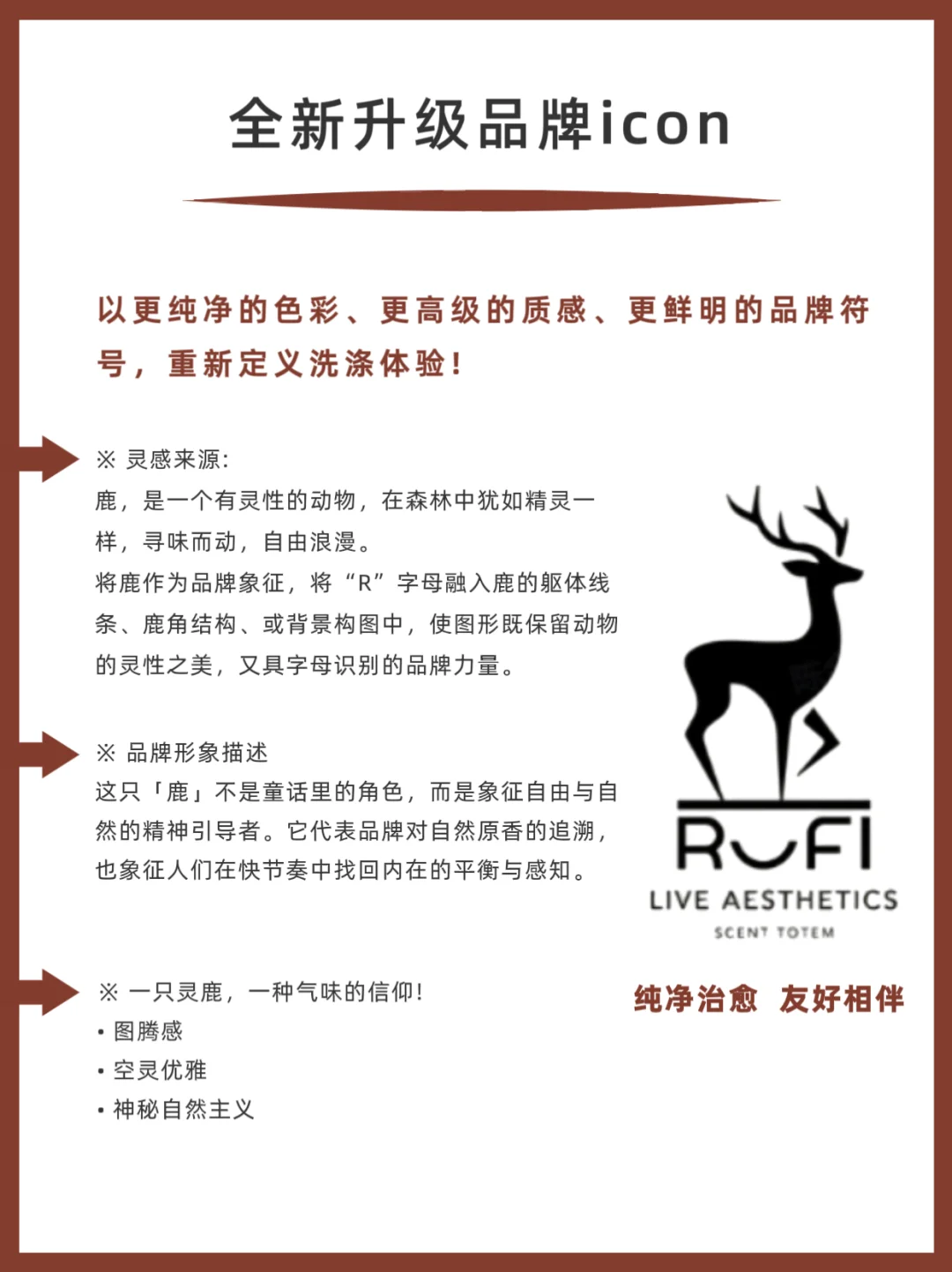 全新升级品牌icon

以更纯净的色彩、更高级的质感、更鲜明的品牌符号，重新定义洗涤体验！

※ 灵感来源:
鹿，是一个有灵性的动物，在森林中犹如精灵一样，寻味而动，自由浪漫。
将鹿作为品牌象征，将“R”字母融入鹿的躯体线条、鹿角结构、或背景构图中，使图形既保留动物的灵性之美，又具字母识别的品牌力量。

※ 品牌形象描述
这只「鹿」不是童话里的角色，而是象征自由与自然的精神引导者。它代表品牌对自然原香的追溯，也象征人们在快节奏中找回内在的平衡与感知。

※ 一只灵鹿，一种气味的信仰!
• 图腾感
• 空灵优雅
• 神秘自然主义

RUFI
LIVE AESTHETICS
SCENT TOTEM

纯净治愈 友好相伴